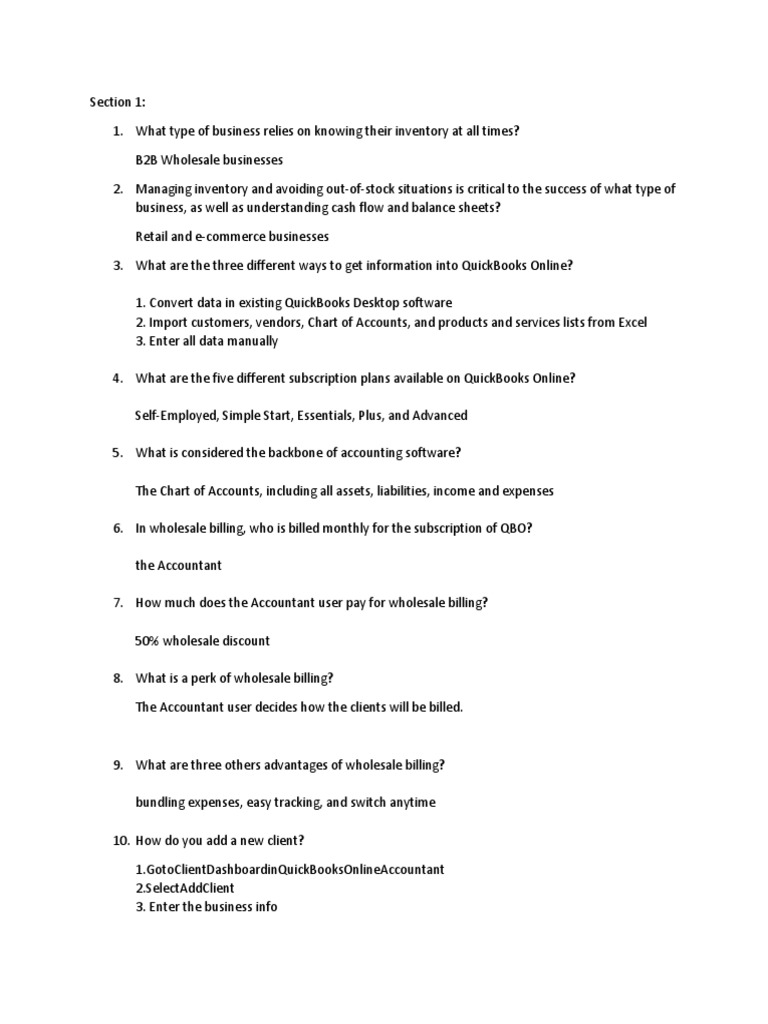 Section 1:

1. What type of business relies on knowing their inventory at all times?

B2B Wholesale businesses

2. Managing inventory and avoiding out-of-stock situations is critical to the success of what type of business, as well as understanding cash flow and balance sheets?

Retail and e-commerce businesses

3. What are the three different ways to get information into QuickBooks Online?

1. Convert data in existing QuickBooks Desktop software
2. Import customers, vendors, Chart of Accounts, and products and services lists from Excel
3. Enter all data manually

4. What are the five different subscription plans available on QuickBooks Online?

Self-Employed, Simple Start, Essentials, Plus, and Advanced

5. What is considered the backbone of accounting software?

The Chart of Accounts, including all assets, liabilities, income and expenses

6. In wholesale billing, who is billed monthly for the subscription of QBO?

the Accountant

7. How much does the Accountant user pay for wholesale billing?

50% wholesale discount

8. What is a perk of wholesale billing?

The Accountant user decides how the clients will be billed.

9. What are three others advantages of wholesale billing?

bundling expenses, easy tracking, and switch anytime

10. How do you add a new client?

1.GotoClientDashboardinQuickBooksOnlineAccountant
2.SelectAddClient
3. Enter the business info